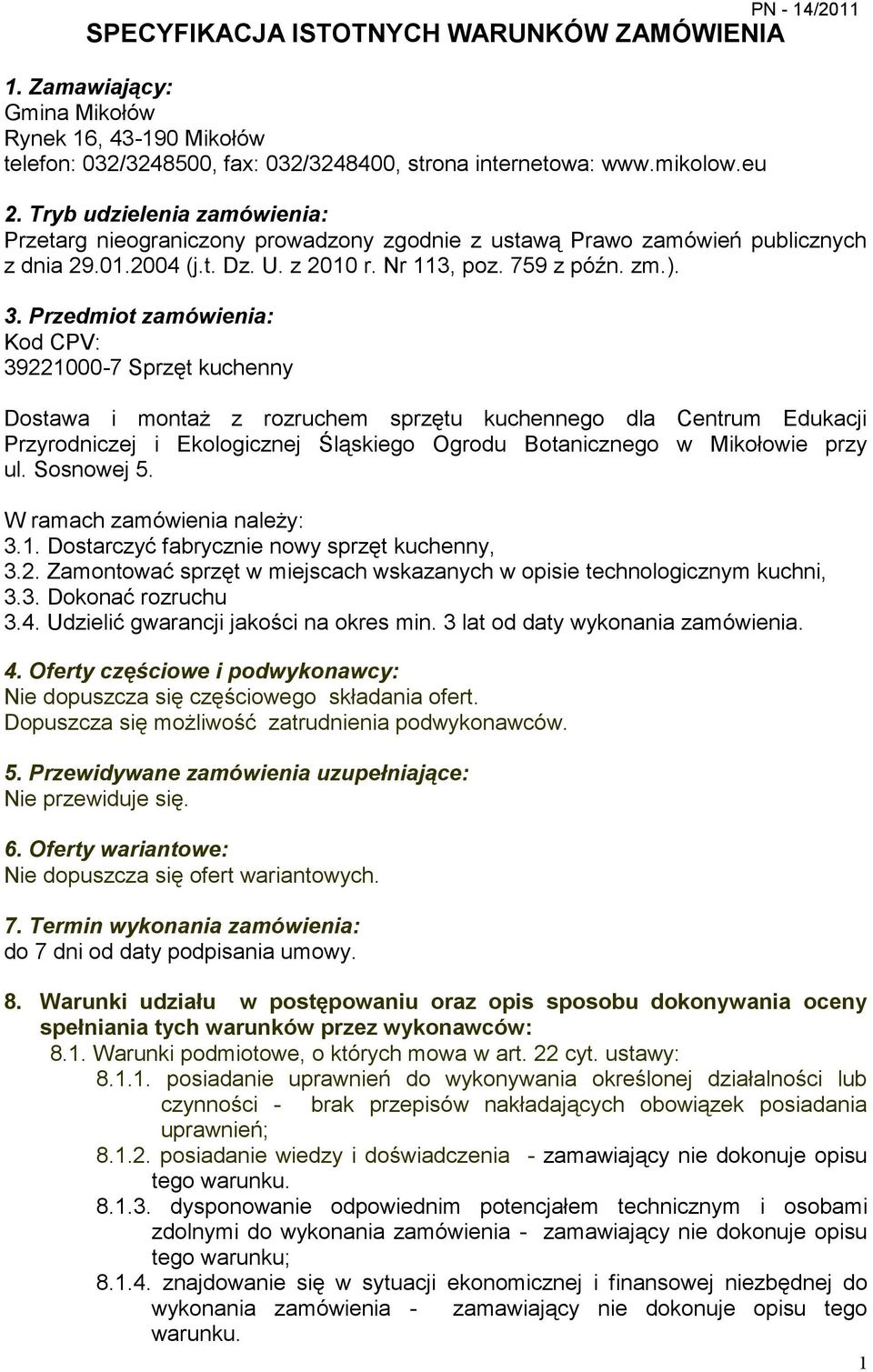 PN - 14/2011

SPECYFIKACJA ISTOTNYCH WARUNKÓW ZAMÓWIENIA

1. Zamawiający:
Gmina Mikołów
Rynek 16, 43-190 Mikołów
telefon: 032/3248500, fax: 032/3248400, strona internetowa: www.mikolow.eu

2. Tryb udzielenia zamówienia:
Przetarg nieograniczony prowadzony zgodnie z ustawą Prawo zamówień publicznych z dnia 29.01.2004 (j.t. Dz. U. z 2010 r. Nr 113, poz. 759 z późn. zm.).

3. Przedmiot zamówienia:
Kod CPV:
39221000-7 Sprzęt kuchenny

Dostawa i montaż z rozruchem sprzętu kuchennego dla Centrum Edukacji Przyrodniczej i Ekologicznej Śląskiego Ogrodu Botanicznego w Mikołowie przy ul. Sosnowej 5.

W ramach zamówienia należy:
3.1. Dostarczyć fabrycznie nowy sprzęt kuchenny,
3.2. Zamontować sprzęt w miejscach wskazanych w opisie technologicznym kuchni,
3.3. Dokonać rozruchu
3.4. Udzielić gwarancji jakości na okres min. 3 lat od daty wykonania zamówienia.

4. Oferty częściowe i podwykonawcy:
Nie dopuszcza się częściowego składania ofert.
Dopuszcza się możliwość zatrudnienia podwykonawców.

5. Przewidywane zamówienia uzupełniające:
Nie przewiduje się.

6. Oferty wariantowe:
Nie dopuszcza się ofert wariantowych.

7. Termin wykonania zamówienia:
do 7 dni od daty podpisania umowy.

8. Warunki udziału w postępowaniu oraz opis sposobu dokonywania oceny spełniania tych warunków przez wykonawców:
8.1. Warunki podmiotowe, o których mowa w art. 22 cyt. ustawy:
8.1.1. posiadanie uprawnień do wykonywania określonej działalności lub czynności - brak przepisów nakładających obowiązek posiadania uprawnień;
8.1.2. posiadanie wiedzy i doświadczenia - zamawiający nie dokonuje opisu tego warunku.
8.1.3. dysponowanie odpowiednim potencjałem technicznym i osobami zdolnymi do wykonania zamówienia - zamawiający nie dokonuje opisu tego warunku;
8.1.4. znajdowanie się w sytuacji ekonomicznej i finansowej niezbędnej do wykonania zamówienia - zamawiający nie dokonuje opisu tego warunku.

1